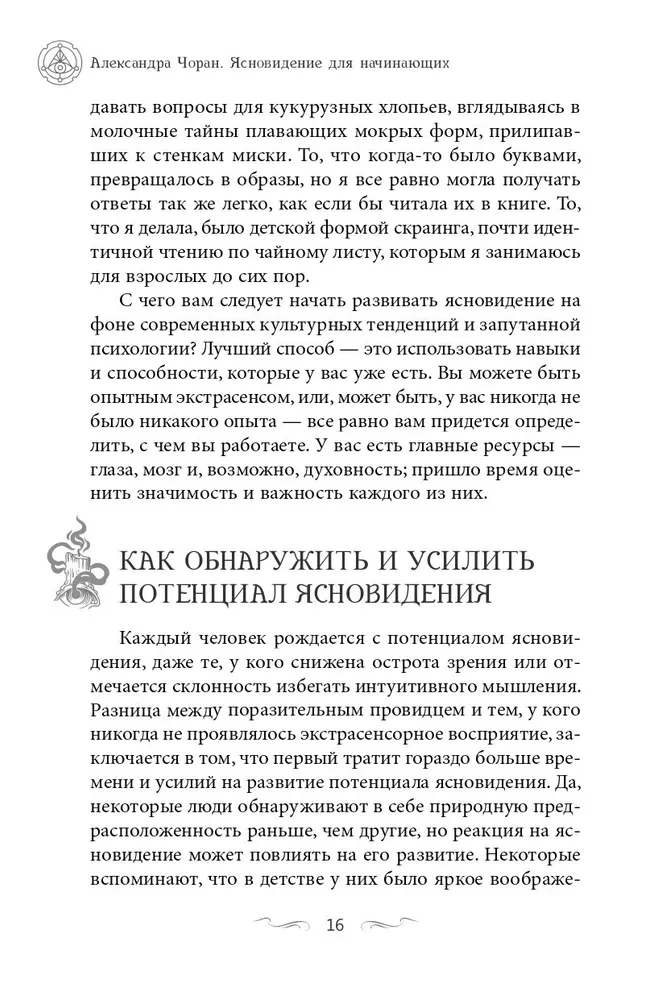 Александра Чоран. Ясновидение для начинающих

давать вопросы для кукурузных хлопьев, вглядываясь в молочные тайны плавающих мокрых форм, прилипавших к стенкам миски. То, что когда-то было буквами, превращалось в образы, но я все равно могла получать ответы так же легко, как если бы читала их в книге. То, что я делала, было детской формой скраинга, почти идентичной чтению по чайному листу, которым я занимаюсь для взрослых до сих пор.

С чего вам следует начать развивать ясновидение на фоне современных культурных тенденций и запутанной психологии? Лучший способ — это использовать навыки и способности, которые у вас уже есть. Вы можете быть опытным экстрасенсом, или, может быть, у вас никогда не было никакого опыта — все равно вам придется определить, с чем вы работаете. У вас есть главные ресурсы — глаза, мозг и, возможно, духовность; пришло время оценить значимость и важность каждого из них.

КАК ОБНАРУЖИТЬ И УСИЛИТЬ ПОТЕНЦИАЛ ЯСНОВИДЕНИЯ

Каждый человек рождается с потенциалом ясновидения, даже те, у кого снижена острота зрения или отмечается склонность избегать интуитивного мышления. Разница между поразительным провидцем и тем, у кого никогда не проявлялось экстрасенсорное восприятие, заключается в том, что первый тратит гораздо больше времени и усилий на развитие потенциала ясновидения. Да, некоторые люди обнаруживают в себе природную предрасположенность раньше, чем другие, но реакция на ясновидение может повлиять на его развитие. Некоторые вспоминают, что в детстве у них было яркое воображе-

16